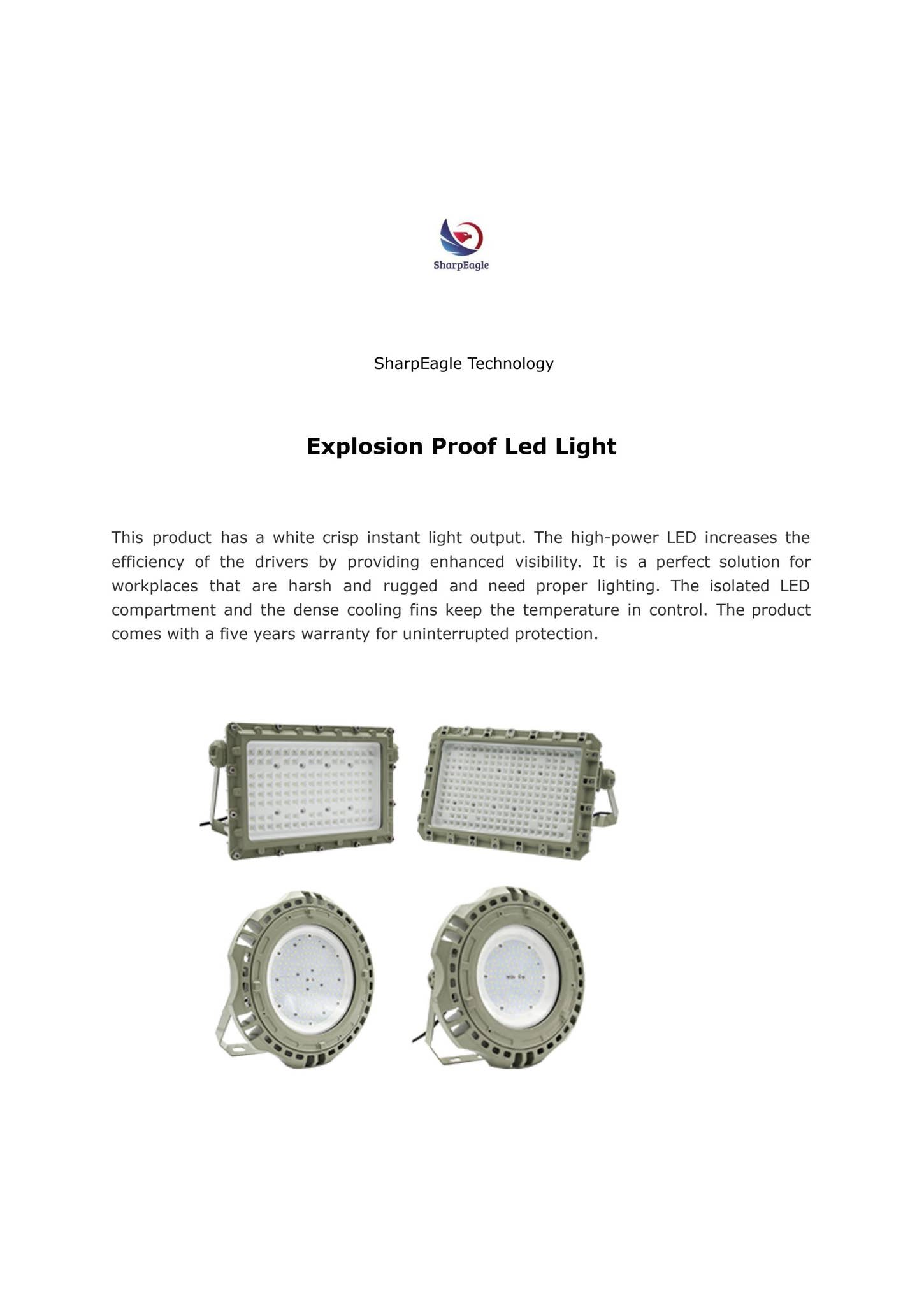 SharpEagle

SharpEagle Technology

Explosion Proof Led Light

This product has a white crisp instant light output. The high-power LED increases the efficiency of the drivers by providing enhanced visibility. It is a perfect solution for workplaces that are harsh and rugged and need proper lighting. The isolated LED compartment and the dense cooling fins keep the temperature in control. The product comes with a five years warranty for uninterrupted protection.